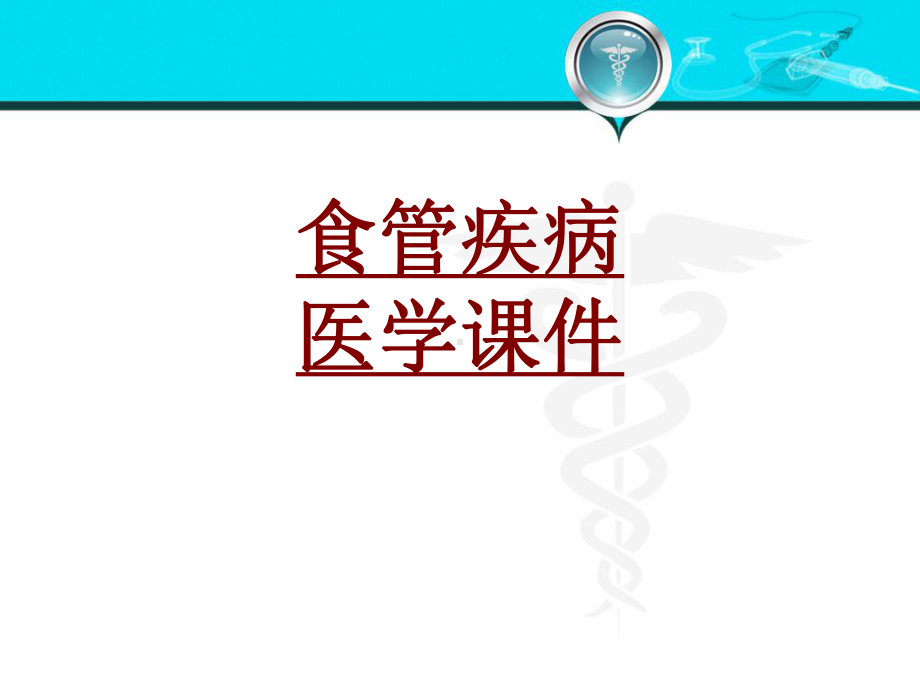 食管疾病
医学课件